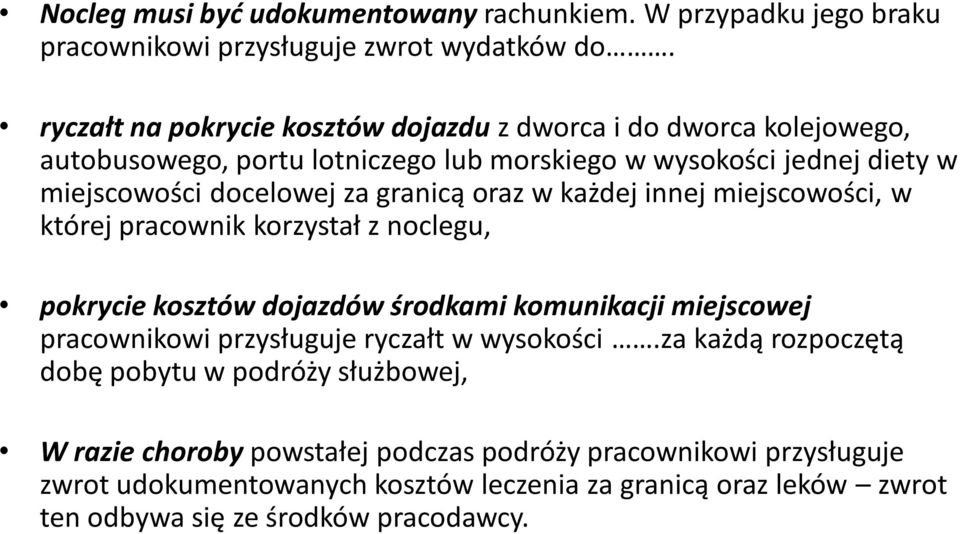 • Nocleg musi być udokumentowany rachunkiem. W przypadku jego braku pracownikowi przysługuje zwrot wydatków do……….

• ryczałt na pokrycie kosztów dojazdu z dworca i do dworca kolejowego, autobusowego, portu lotniczego lub morskiego w wysokości jednej diety w miejscowości docelowej za granicą oraz w każdej innej miejscowości, w której pracownik korzystał z noclegu,

• pokrycie kosztów dojazdów środkami komunikacji miejscowej pracownikowi przysługuje ryczałt w wysokości …….za każdą rozpoczętą dobę pobytu w podróży służbowej,

• W razie choroby powstałej podczas podróży pracownikowi przysługuje zwrot udokumentowanych kosztów leczenia za granicą oraz leków – zwrot ten odbywa się ze środków pracodawcy.